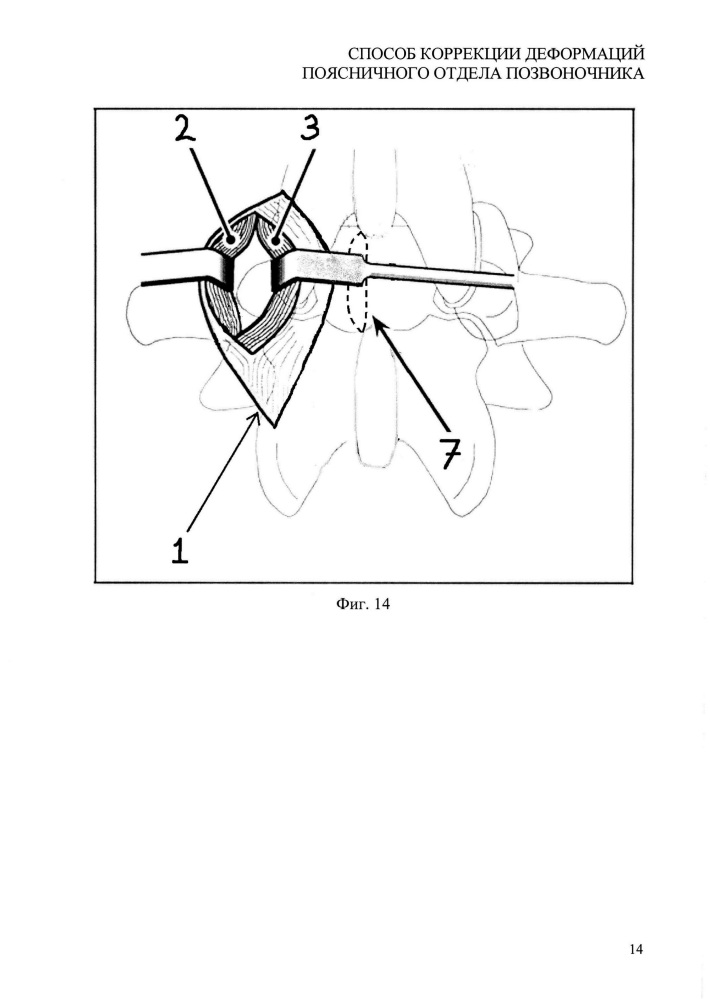 СПОСОБ КОРРЕКЦИИ ДЕФОРМАЦИЙ ПОЯСНИЧНОГО ОТДЕЛА ПОЗВОНОЧНИКА

2
3
7
1

Фиг. 14

14